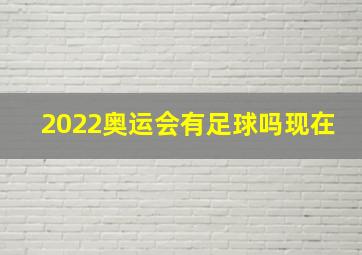 2022奥运会有足球吗现在